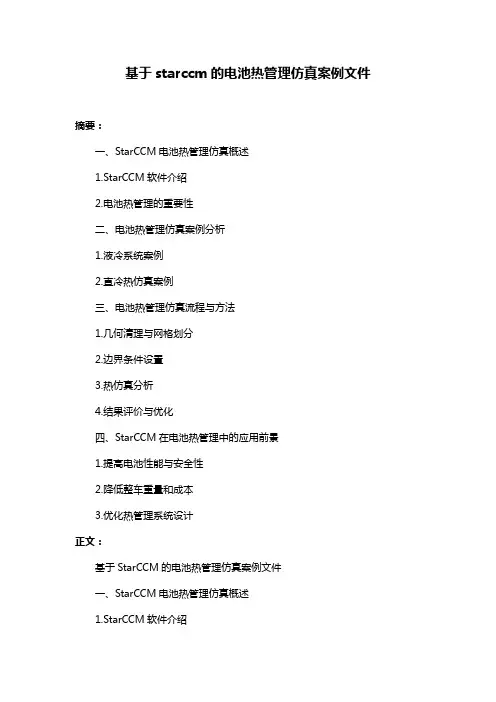 基于 starccm 的电池热管理仿真案例文件

摘要：

一、StarCCM 电池热管理仿真概述

1.StarCCM 软件介绍

2.电池热管理的重要性

二、电池热管理仿真案例分析

1.液冷系统案例

2.直冷热仿真案例

三、电池热管理仿真流程与方法

1.几何清理与网格划分

2.边界条件设置

3.热仿真分析

4.结果评价与优化

四、StarCCM 在电池热管理中的应用前景

1.提高电池性能与安全性

2.降低整车重量和成本

3.优化热管理系统设计

正文：

基于 StarCCM 的电池热管理仿真案例文件

一、StarCCM 电池热管理仿真概述

1.StarCCM 软件介绍